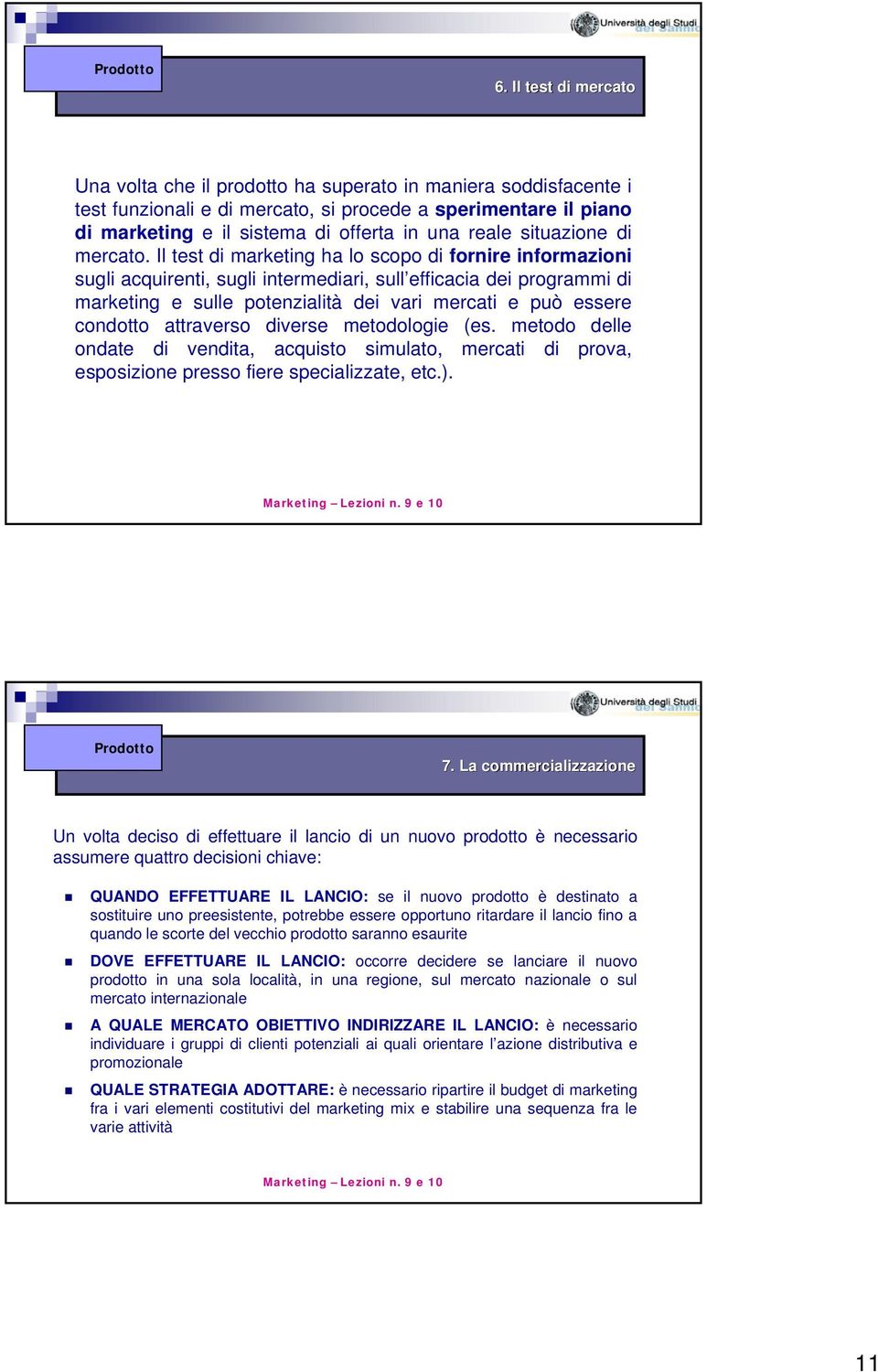 Università degli Studi del Sannio

Prodotto

6. Il test di mercato

Una volta che il prodotto ha superato in maniera soddisfacente i test funzionali e di mercato, si procede a sperimentare il piano di marketing e il sistema di offerta in una reale situazione di mercato. Il test di marketing ha lo scopo di fornire informazioni sugli acquirenti, sugli intermediari, sull'efficacia dei programmi di marketing e sulle potenzialità dei vari mercati e può essere condotto attraverso diverse metodologie (es. metodo delle ondate di vendita, acquisto simulato, mercati di prova, esposizione presso fiere specializzate, etc.).

Marketing – Lezioni n. 9 e 10

Università degli Studi del Sannio

Prodotto

7. La commercializzazione

Un volta deciso di effettuare il lancio di un nuovo prodotto è necessario assumere quattro decisioni chiave:

QUANDO EFFETTUARE IL LANCIO: se il nuovo prodotto è destinato a sostituire uno preesistente, potrebbe essere opportuno ritardare il lancio fino a quando le scorte del vecchio prodotto saranno esaurite

DOVE EFFETTUARE IL LANCIO: occorre decidere se lanciare il nuovo prodotto in una sola località, in una regione, sul mercato nazionale o sul mercato internazionale

A QUALE MERCATO OBIETTIVO INDIRIZZARE IL LANCIO: è necessario individuare i gruppi di clienti potenziali ai quali orientare l'azione distributiva e promozionale

QUALE STRATEGIA ADOTTARE: è necessario ripartire il budget di marketing fra i vari elementi costitutivi del marketing mix e stabilire una sequenza fra le varie attività

Marketing – Lezioni n. 9 e 10

11